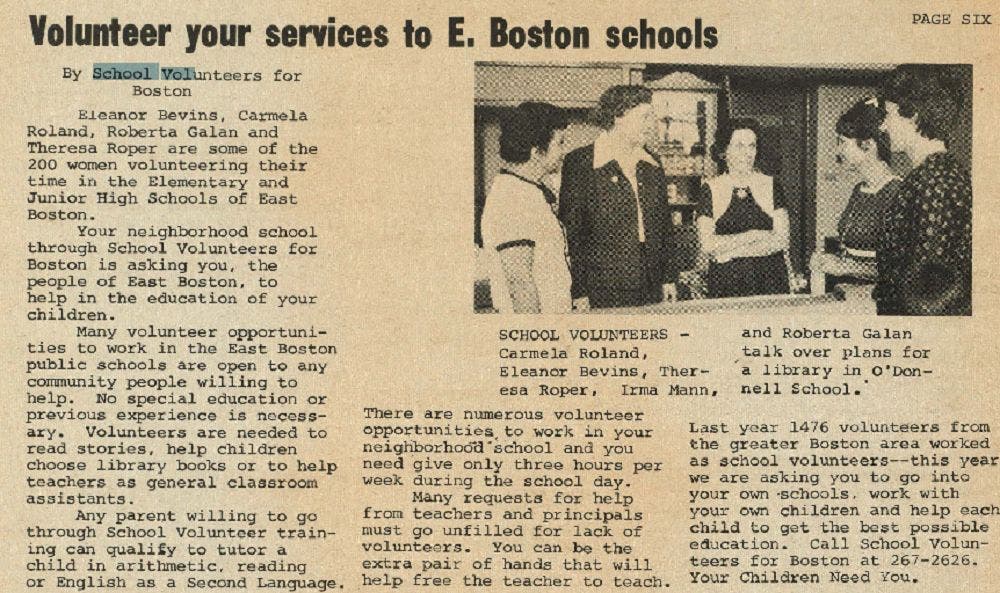 PAGE SIX

Volunteer your services to E. Boston schools

By School Volunteers for Boston

Eleanor Bevins, Carmela Roland, Roberta Galan and Theresa Roper are some of the 200 women volunteering their time in the Elementary and Junior High Schools of East Boston.

Your neighborhood school through School Volunteers for Boston is asking you, the people of East Boston, to help in the education of your children.

Many volunteer opportunities to work in the East Boston public schools are open to any community people willing to help. No special education or previous experience is necessary. Volunteers are needed to read stories, help children choose library books or to help teachers as general classroom assistants.

Any parent willing to go through School Volunteer training can qualify to tutor a child in arithmetic, reading or English as a Second Language.

SCHOOL VOLUNTEERS - Carmela Roland, Eleanor Bevins, Theresa Roper, Irma Mann, and Roberta Galan talk over plans for a library in O'Donnell School.

There are numerous volunteer opportunities to work in your neighborhood school and you need give only three hours per week during the school day.

Many requests for help from teachers and principals must go unfilled for lack of volunteers. You can be the extra pair of hands that will help free the teacher to teach.

Last year 1476 volunteers from the greater Boston area worked as school volunteers--this year we are asking you to go into your own schools, work with your own children and help each child to get the best possible education. Call School Volunteers for Boston at 267-2626. Your Children Need You.